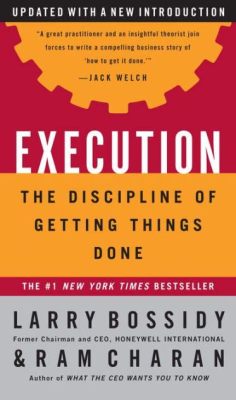 UPDATED WITH A NEW INTRODUCTION

"A great practitioner and an insightful theorist join forces to write a compelling business story of 'how to get it done.'"
—JACK WELCH

EXECUTION

THE DISCIPLINE OF GETTING THINGS DONE

THE #1 NEW YORK TIMES BESTSELLER

LARRY BOSSIDY
Former Chairman and CEO, HONEYWELL INTERNATIONAL
& RAM CHARAN
Author of WHAT THE CEO WANTS YOU TO KNOW